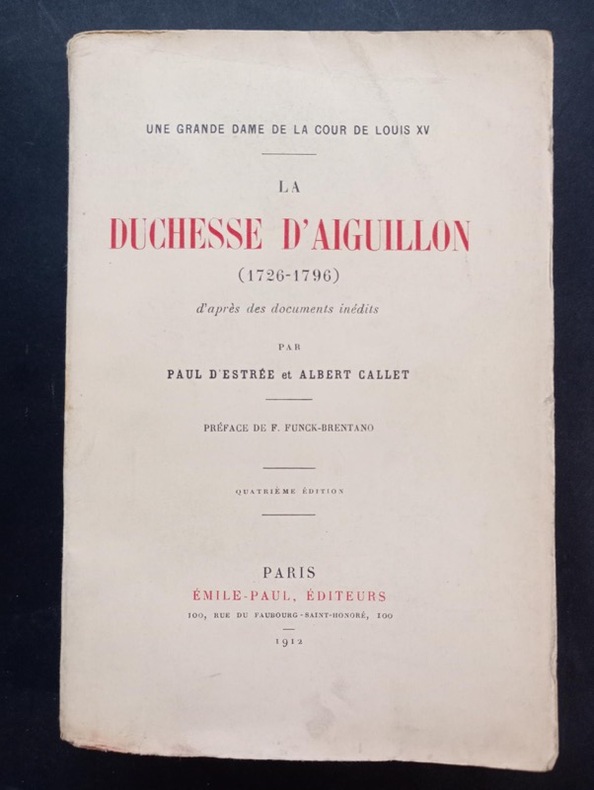 UNE GRANDE DAME DE LA COUR DE LOUIS XV

LA

DUCHESSE D'AIGUILLON

(1726-1796)

d'après des documents inédits

PAR

PAUL D'ESTRÉE et ALBERT CALLET

PRÉFACE DE F. FUNCK-BRENTANO

QUATRIÈME ÉDITION

PARIS

ÉMILE-PAUL, ÉDITEURS

100, RUE DU FAUBOURG-SAINT-HONORÉ, 100

1912